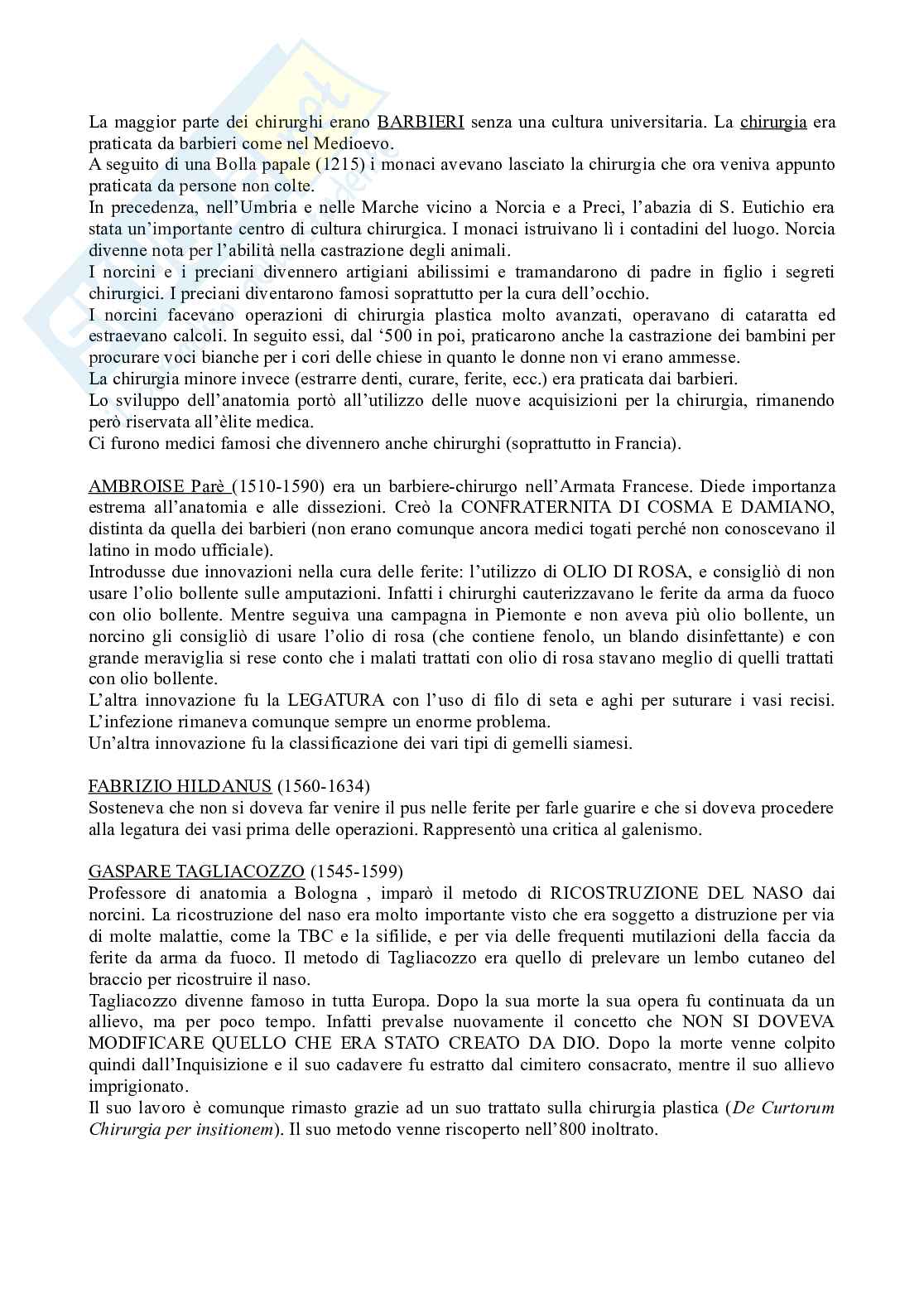 La maggior parte dei chirurghi erano BARBIERI senza una cultura universitaria. La chirurgia era praticata da barbieri come nel Medioevo.
A seguito di una Bolla papale (1215) i monaci avevano lasciato la chirurgia che ora veniva appunto praticata da persone non colte.
In precedenza, nell'Umbria e nelle Marche vicino a Norcia e a Preci, l'abazia di S. Eutichio era stata un'importante centro di cultura chirurgica. I monaci istruivano lì i contadini del luogo. Norcia divenne nota per l'abilità nella castrazione degli animali.
I norcini e i preciani divennero artigiani abilissimi e tramandarono di padre in figlio i segreti chirurgici. I preciani diventarono famosi soprattutto per la cura dell'occhio.
I norcini facevano operazioni di chirurgia plastica molto avanzati, operavano di cataratta ed estraevano calcoli. In seguito essi, dal '500 in poi, praticarono anche la castrazione dei bambini per procurare voci bianche per i cori delle chiese in quanto le donne non vi erano ammesse.
La chirurgia minore invece (estrarre denti, curare, ferite, ecc.) era praticata dai barbieri.
Lo sviluppo dell'anatomia portò all'utilizzo delle nuove acquisizioni per la chirurgia, rimanendo però riservata all'èlite medica.
Ci furono medici famosi che divennero anche chirurghi (soprattutto in Francia).

AMBROISE Parè (1510-1590) era un barbiere-chirurgo nell'Armata Francese. Diede importanza estrema all'anatomia e alle dissezioni. Creò la CONFRATERNITA DI COSMA E DAMIANO, distinta da quella dei barbieri (non erano comunque ancora medici togati perché non conoscevano il latino in modo ufficiale).
Introdusse due innovazioni nella cura delle ferite: l'utilizzo di OLIO DI ROSA, e consigliò di non usare l'olio bollente sulle amputazioni. Infatti i chirurghi cauterizzavano le ferite da arma da fuoco con olio bollente. Mentre seguiva una campagna in Piemonte e non aveva più olio bollente, un norcino gli consigliò di usare l'olio di rosa (che contiene fenolo, un blando disinfettante) e con grande meraviglia si rese conto che i malati trattati con olio di rosa stavano meglio di quelli trattati con olio bollente.
L'altra innovazione fu la LEGATURA con l'uso di filo di seta e aghi per suturare i vasi recisi.
L'infezione rimaneva comunque sempre un enorme problema.
Un'altra innovazione fu la classificazione dei vari tipi di gemelli siamesi.

FABRIZIO HILDANUS (1560-1634)
Sosteneva che non si doveva far venire il pus nelle ferite per farle guarire e che si doveva procedere alla legatura dei vasi prima delle operazioni. Rappresentò una critica al galenismo.

GASPARE TAGLIACOZZO (1545-1599)
Professore di anatomia a Bologna , imparò il metodo di RICOSTRUZIONE DEL NASO dai norcini. La ricostruzione del naso era molto importante visto che era soggetto a distruzione per via di molte malattie, come la TBC e la sifilide, e per via delle frequenti mutilazioni della faccia da ferite da arma da fuoco. Il metodo di Tagliacozzo era quello di prelevare un lembo cutaneo del braccio per ricostruire il naso.
Tagliacozzo divenne famoso in tutta Europa. Dopo la sua morte la sua opera fu continuata da un allievo, ma per poco tempo. Infatti prevalse nuovamente il concetto che NON SI DOVEVA MODIFICARE QUELLO CHE ERA STATO CREATO DA DIO. Dopo la morte venne colpito quindi dall'Inquisizione e il suo cadavere fu estratto dal cimitero consacrato, mentre il suo allievo imprigionato.
Il suo lavoro è comunque rimasto grazie ad un suo trattato sulla chirurgia plastica (De Curtorum Chirurgia per insitionem). Il suo metodo venne riscoperto nell'800 inoltrato.